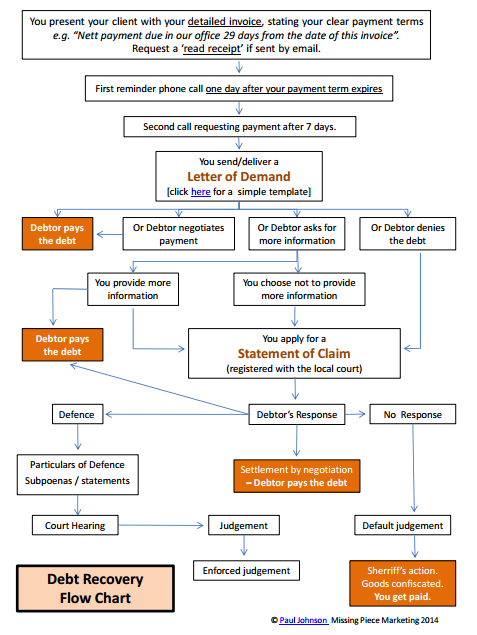 You present your client with your detailed invoice, stating your clear payment terms e.g. "Nett payment due in our office 29 days from the date of this invoice". Request a 'read receipt' if sent by email.

First reminder phone call one day after your payment term expires

Second call requesting payment after 7 days.

You send/deliver a
Letter of Demand
[click here for a simple template]

Debtor pays the debt

Or Debtor negotiates payment

Or Debtor asks for more information

Or Debtor denies the debt

You provide more information

You choose not to provide more information

Debtor pays the debt

You apply for a
Statement of Claim
(registered with the local court)

Defence

Debtor's Response

No Response

Particulars of Defence
Subpoenas / statements

Settlement by negotiation – Debtor pays the debt

Court Hearing

Judgement

Default judgement

Enforced judgement

Sherriff's action. Goods confiscated. You get paid.

Debt Recovery Flow Chart

© Paul Johnson Missing Piece Marketing 2014